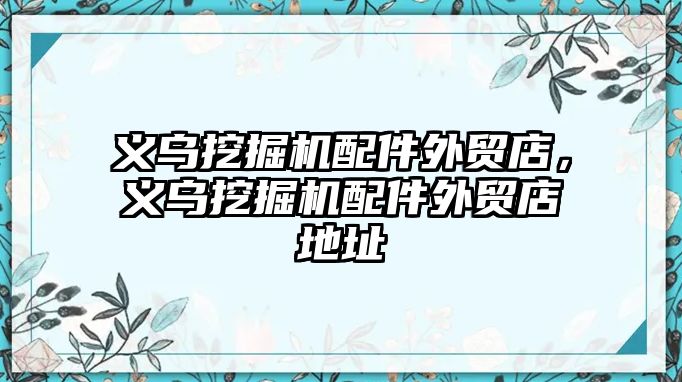 义乌挖掘机配件外贸店，义乌挖掘机配件外贸店地址